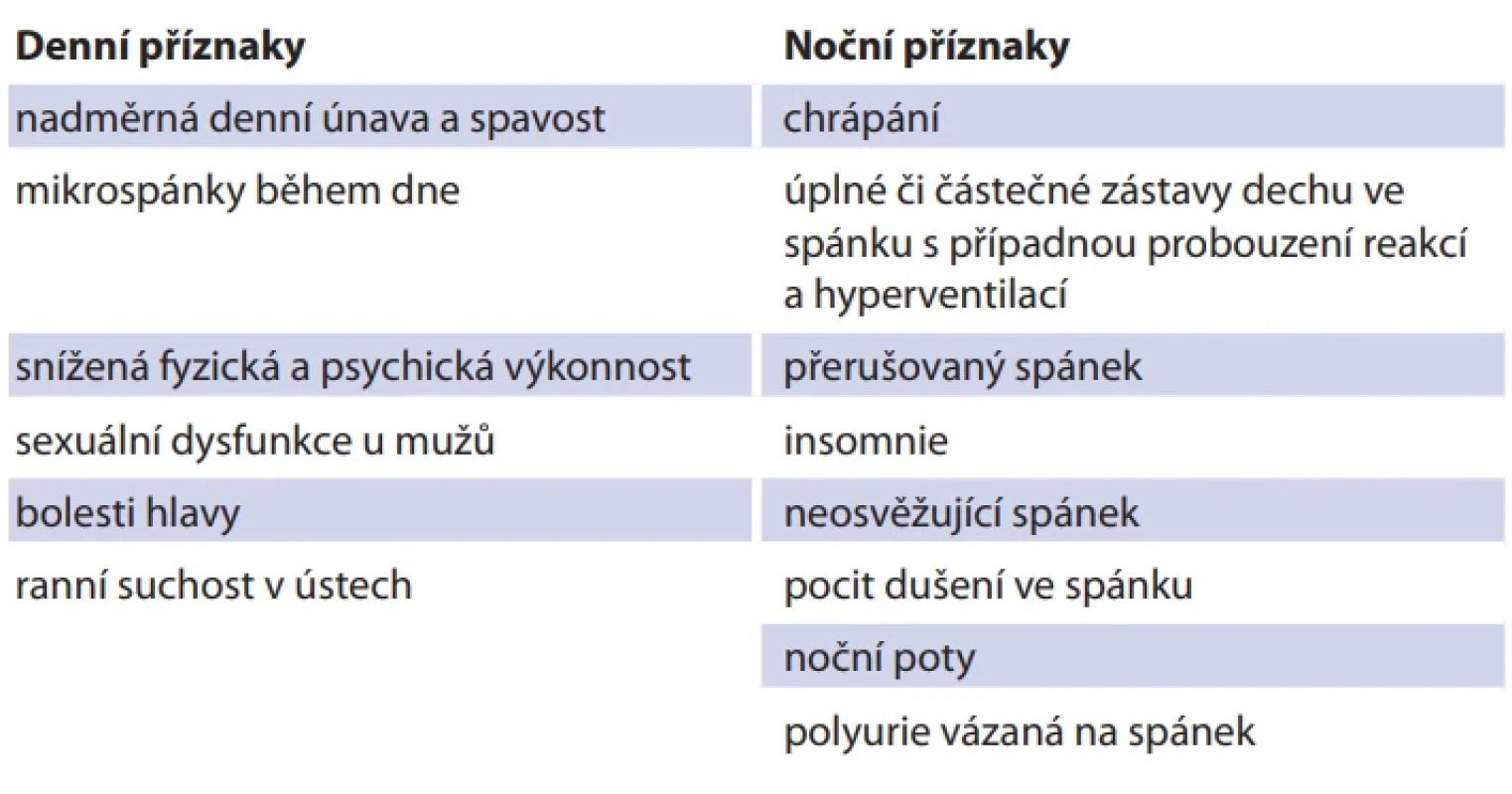 | Denní příznaky | Noční příznaky |
|---|---|
| nadměrná denní únava a spavost | chrápání |
| mikrospánky během dne | úplné či částečné zástavy dechu ve spánku s případnou probouzení reakcí a hyperventilací |
| snížená fyzická a psychická výkonnost | přerušovaný spánek |
| sexuální dysfunkce u mužů | insomnie |
| bolesti hlavy | neosvěžující spánek |
| ranní suchost v ústech | pocit dušení ve spánku |
| | noční poty |
| | polyurie vázaná na spánek |